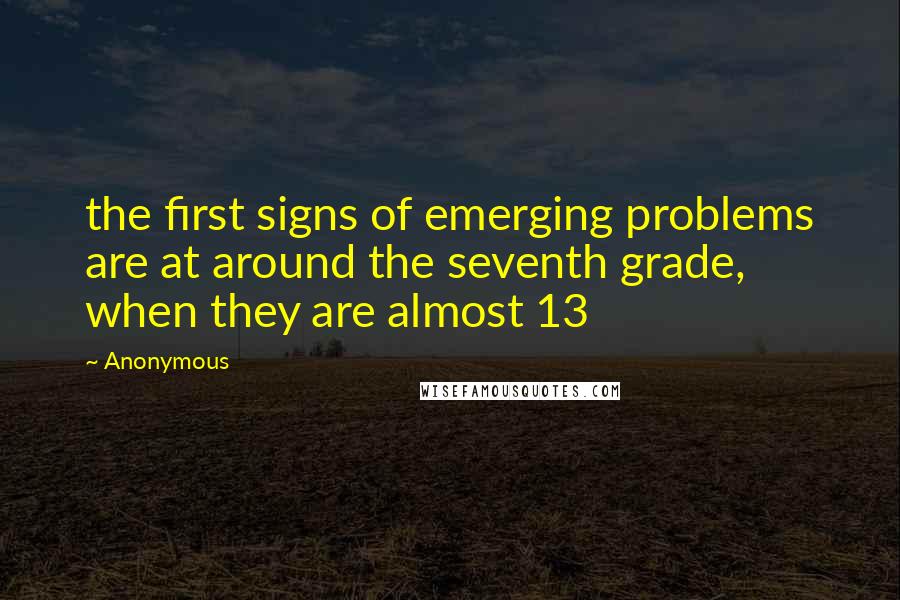 the first signs of emerging problems are at around the seventh grade, when they are almost 13

~ Anonymous

WISEFAMOUSQUOTES.COM